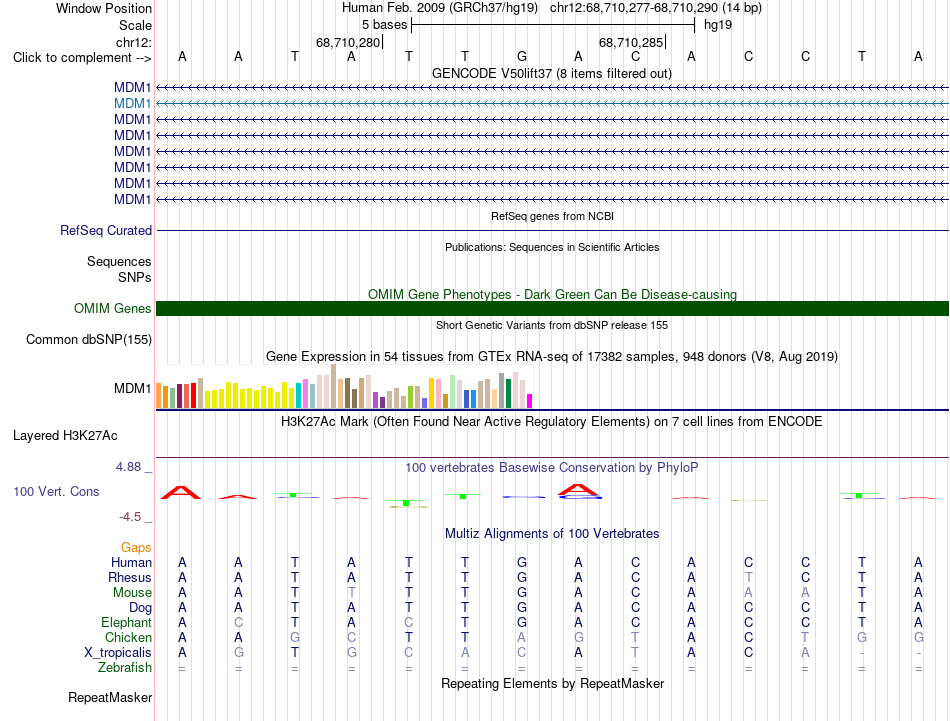 Window Position Human Feb. 2009 (GRCh37/hg19) chr12:68,710,277-68,710,290 (14 bp)
Scale 5 bases hg19
chr12: 68,710,280 68,710,285
Click to complement --> A A T A T T G A C A C C T A
GENCODE V50lift37 (8 items filtered out)
MDM1
MDM1
MDM1
MDM1
MDM1
MDM1
MDM1
MDM1
RefSeq genes from NCBI
RefSeq Curated
Publications: Sequences in Scientific Articles
Sequences
SNPs
OMIM Gene Phenotypes - Dark Green Can Be Disease-causing
OMIM Genes
Short Genetic Variants from dbSNP release 155
Common dbSNP(155)
Gene Expression in 54 tissues from GTEx RNA-seq of 17382 samples, 948 donors (V8, Aug 2019)
MDM1
H3K27Ac Mark (Often Found Near Active Regulatory Elements) on 7 cell lines from ENCODE
Layered H3K27Ac
4.88 _ 100 vertebrates Basewise Conservation by PhyloP
100 Vert. Cons
-4.5 _
Multiz Alignments of 100 Vertebrates
Gaps
Human A A T A T T G A C A C C T A
Rhesus A A T A T T G A C A T C T A
Mouse A A T T T T G A C A A A T A
Dog A A T A T T G A C A C C T A
Elephant A C T A C T G A C A C C T A
Chicken A A G C T T A G T A C T G G
X_tropicalis A G T G C A C A T A C A - -
Zebrafish = = = = = = = = = = = = = =
Repeating Elements by RepeatMasker
RepeatMasker